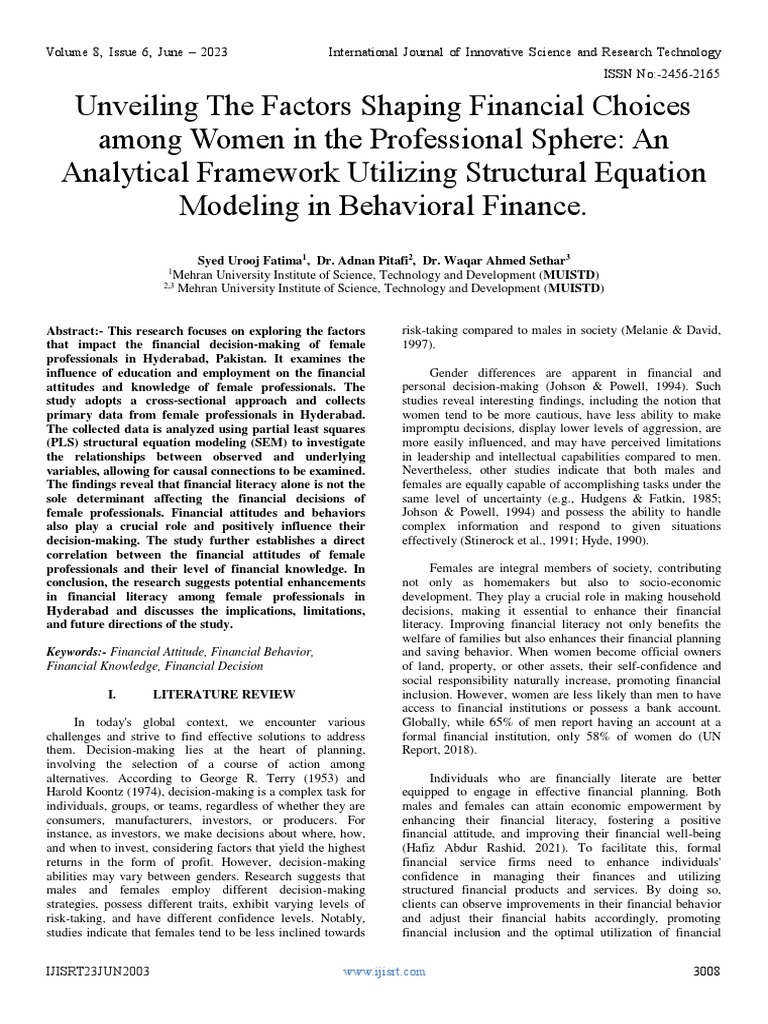 Volume 8, Issue 6, June – 2023 International Journal of Innovative Science and Research Technology

ISSN No:-2456-2165

Unveiling The Factors Shaping Financial Choices among Women in the Professional Sphere: An Analytical Framework Utilizing Structural Equation Modeling in Behavioral Finance.

Syed Urooj Fatima$^1$, Dr. Adnan Pitafi$^2$, Dr. Waqar Ahmed Sethar$^3$
$^1$Mehran University Institute of Science, Technology and Development (MUISTD)
$^{2,3}$ Mehran University Institute of Science, Technology and Development (MUISTD)

Abstract:- This research focuses on exploring the factors that impact the financial decision-making of female professionals in Hyderabad, Pakistan. It examines the influence of education and employment on the financial attitudes and knowledge of female professionals. The study adopts a cross-sectional approach and collects primary data from female professionals in Hyderabad. The collected data is analyzed using partial least squares (PLS) structural equation modeling (SEM) to investigate the relationships between observed and underlying variables, allowing for causal connections to be examined. The findings reveal that financial literacy alone is not the sole determinant affecting the financial decisions of female professionals. Financial attitudes and behaviors also play a crucial role and positively influence their decision-making. The study further establishes a direct correlation between the financial attitudes of female professionals and their level of financial knowledge. In conclusion, the research suggests potential enhancements in financial literacy among female professionals in Hyderabad and discusses the implications, limitations, and future directions of the study.

Keywords:- Financial Attitude, Financial Behavior, Financial Knowledge, Financial Decision

I. LITERATURE REVIEW

In today's global context, we encounter various challenges and strive to find effective solutions to address them. Decision-making lies at the heart of planning, involving the selection of a course of action among alternatives. According to George R. Terry (1953) and Harold Koontz (1974), decision-making is a complex task for individuals, groups, or teams, regardless of whether they are consumers, manufacturers, investors, or producers. For instance, as investors, we make decisions about where, how, and when to invest, considering factors that yield the highest returns in the form of profit. However, decision-making abilities may vary between genders. Research suggests that males and females employ different decision-making strategies, possess different traits, exhibit varying levels of risk-taking, and have different confidence levels. Notably, studies indicate that females tend to be less inclined towards risk-taking compared to males in society (Melanie & David, 1997).

Gender differences are apparent in financial and personal decision-making (Johson & Powell, 1994). Such studies reveal interesting findings, including the notion that women tend to be more cautious, have less ability to make impromptu decisions, display lower levels of aggression, are more easily influenced, and may have perceived limitations in leadership and intellectual capabilities compared to men. Nevertheless, other studies indicate that both males and females are equally capable of accomplishing tasks under the same level of uncertainty (e.g., Hudgens & Fatkin, 1985; Johson & Powell, 1994) and possess the ability to handle complex information and respond to given situations effectively (Stinerock et al., 1991; Hyde, 1990).

Females are integral members of society, contributing not only as homemakers but also to socio-economic development. They play a crucial role in making household decisions, making it essential to enhance their financial literacy. Improving financial literacy not only benefits the welfare of families but also enhances their financial planning and saving behavior. When women become official owners of land, property, or other assets, their self-confidence and social responsibility naturally increase, promoting financial inclusion. However, women are less likely than men to have access to financial institutions or possess a bank account. Globally, while 65% of men report having an account at a formal financial institution, only 58% of women do (UN Report, 2018).

Individuals who are financially literate are better equipped to engage in effective financial planning. Both males and females can attain economic empowerment by enhancing their financial literacy, fostering a positive financial attitude, and improving their financial well-being (Hafiz Abdur Rashid, 2021). To facilitate this, formal financial service firms need to enhance individuals' confidence in managing their finances and utilizing structured financial products and services. By doing so, clients can observe improvements in their financial behavior and adjust their financial habits accordingly, promoting financial inclusion and the optimal utilization of financial

IJISRT23JUN2003 www.ijisrt.com 3008